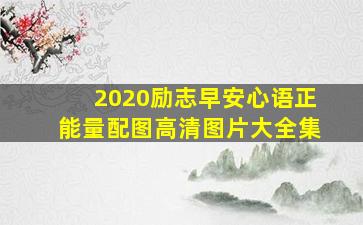 2020励志早安心语正能量配图高清图片大全集